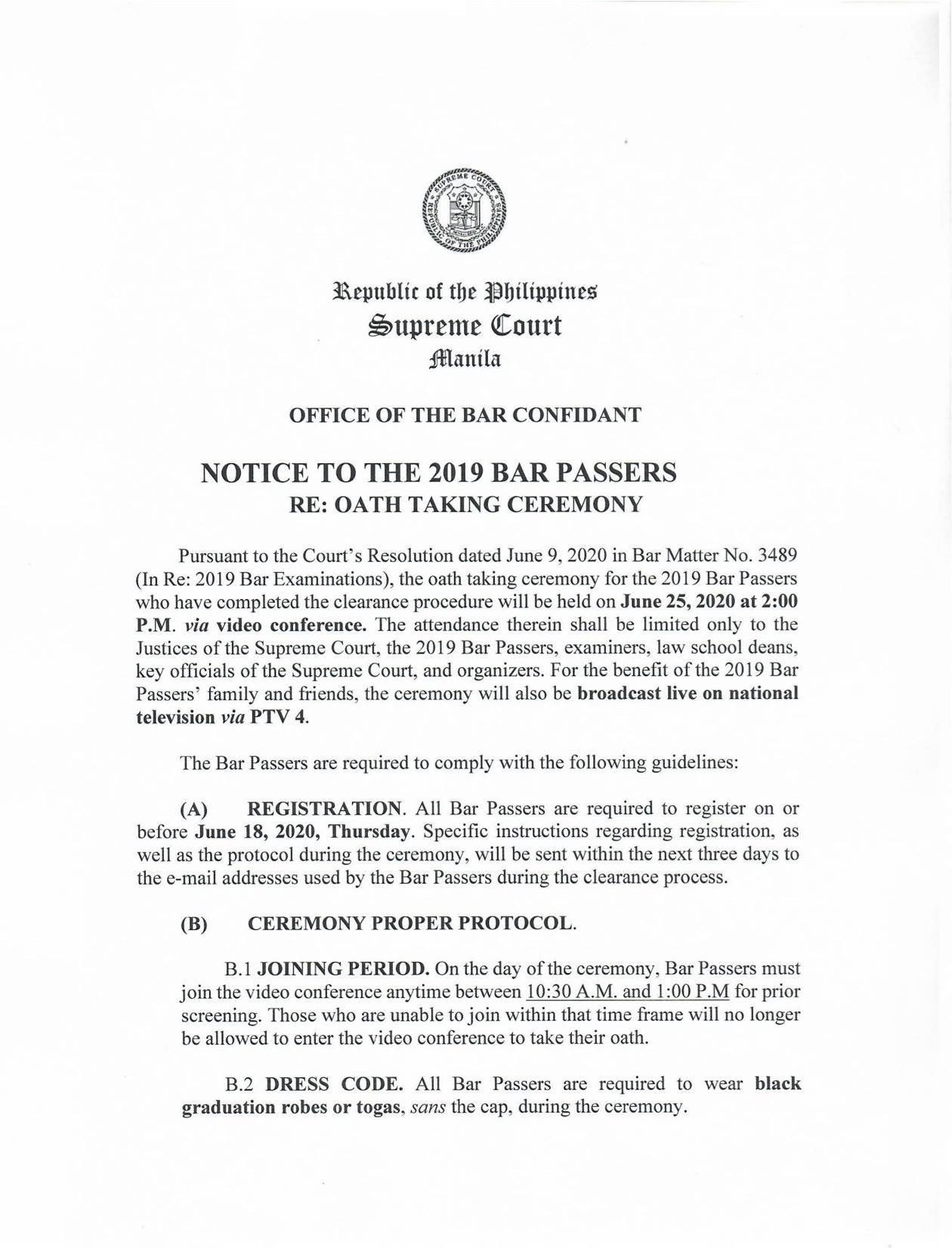 Republic of the Philippines
Supreme Court
Manila

OFFICE OF THE BAR CONFIDANT

NOTICE TO THE 2019 BAR PASSERS
RE: OATH TAKING CEREMONY

Pursuant to the Court's Resolution dated June 9, 2020 in Bar Matter No. 3489 (In Re: 2019 Bar Examinations), the oath taking ceremony for the 2019 Bar Passers who have completed the clearance procedure will be held on June 25, 2020 at 2:00 P.M. via video conference. The attendance therein shall be limited only to the Justices of the Supreme Court, the 2019 Bar Passers, examiners, law school deans, key officials of the Supreme Court, and organizers. For the benefit of the 2019 Bar Passers' family and friends, the ceremony will also be broadcast live on national television via PTV 4.

The Bar Passers are required to comply with the following guidelines:

(A) REGISTRATION. All Bar Passers are required to register on or before June 18, 2020, Thursday. Specific instructions regarding registration, as well as the protocol during the ceremony, will be sent within the next three days to the e-mail addresses used by the Bar Passers during the clearance process.

(B) CEREMONY PROPER PROTOCOL.

B.1 JOINING PERIOD. On the day of the ceremony, Bar Passers must join the video conference anytime between 10:30 A.M. and 1:00 P.M for prior screening. Those who are unable to join within that time frame will no longer be allowed to enter the video conference to take their oath.

B.2 DRESS CODE. All Bar Passers are required to wear black graduation robes or togas, sans the cap, during the ceremony.